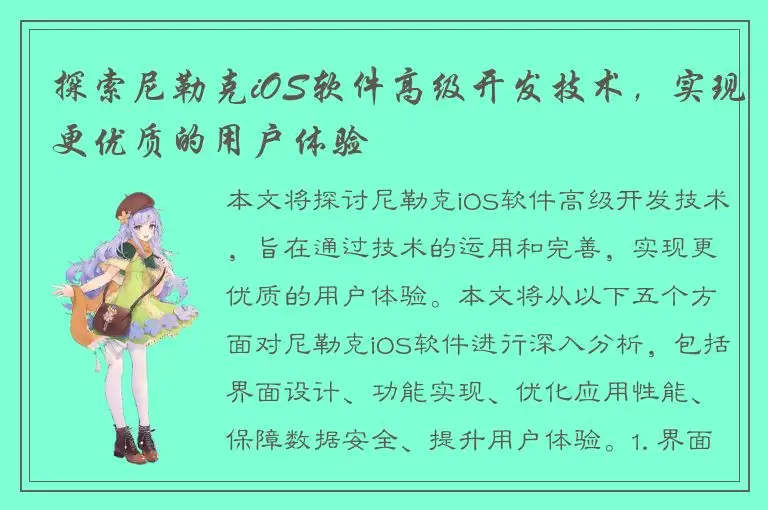 探索尼勒克iOS软件高级开发技术，实现更优质的用户体验

本文将探讨尼勒克iOS软件高级开发技术，旨在通过技术的运用和完善，实现更优质的用户体验。本文将从以下五个方面对尼勒克iOS软件进行深入分析，包括界面设计、功能实现、优化应用性能、保障数据安全、提升用户体验。1. 界面